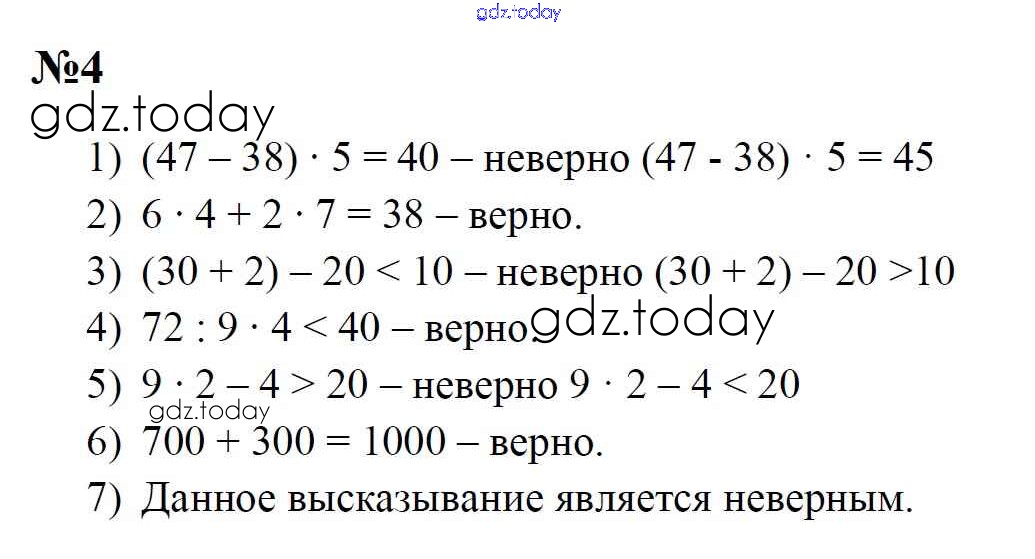 gdz.today

№4
gdz.today

1) $(47 - 38) \cdot 5 = 40$ – неверно $(47 - 38) \cdot 5 = 45$

2) $6 \cdot 4 + 2 \cdot 7 = 38$ – верно.

3) $(30 + 2) - 20 < 10$ – неверно $(30 + 2) - 20 > 10$

4) $72 : 9 \cdot 4 < 40$ – верно gdz.today

5) $9 \cdot 2 - 4 > 20$ – неверно $9 \cdot 2 - 4 < 20$

gdz.today

6) $700 + 300 = 1000$ – верно.

7) Данное высказывание является неверным.